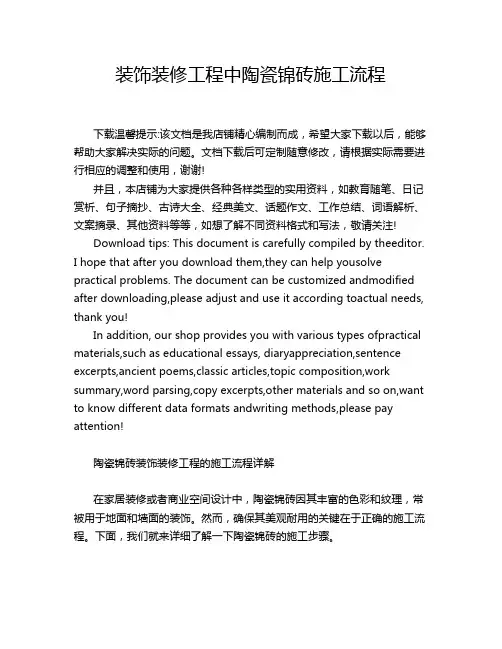 装饰装修工程中陶瓷锦砖施工流程

下载温馨提示:该文档是我店铺精心编制而成，希望大家下载以后，能够帮助大家解决实际的问题。文档下载后可定制随意修改，请根据实际需要进行相应的调整和使用，谢谢!

并且，本店铺为大家提供各种各样类型的实用资料，如教育随笔、日记赏析、句子摘抄、古诗大全、经典美文、话题作文、工作总结、词语解析、文案摘录、其他资料等等，如想了解不同资料格式和写法，敬请关注!

Download tips: This document is carefully compiled by theeditor. I hope that after you download them,they can help yousolve practical problems. The document can be customized andmodified after downloading,please adjust and use it according toactual needs, thank you!

In addition, our shop provides you with various types ofpractical materials,such as educational essays, diaryappreciation,sentence excerpts,ancient poems,classic articles,topic composition,work summary,word parsing,copy excerpts,other materials and so on,want to know different data formats andwriting methods,please pay attention!

陶瓷锦砖装饰装修工程的施工流程详解

在家居装修或者商业空间设计中，陶瓷锦砖因其丰富的色彩和纹理，常被用于地面和墙面的装饰。然而，确保其美观耐用的关键在于正确的施工流程。下面，我们就来详细了解一下陶瓷锦砖的施工步骤。